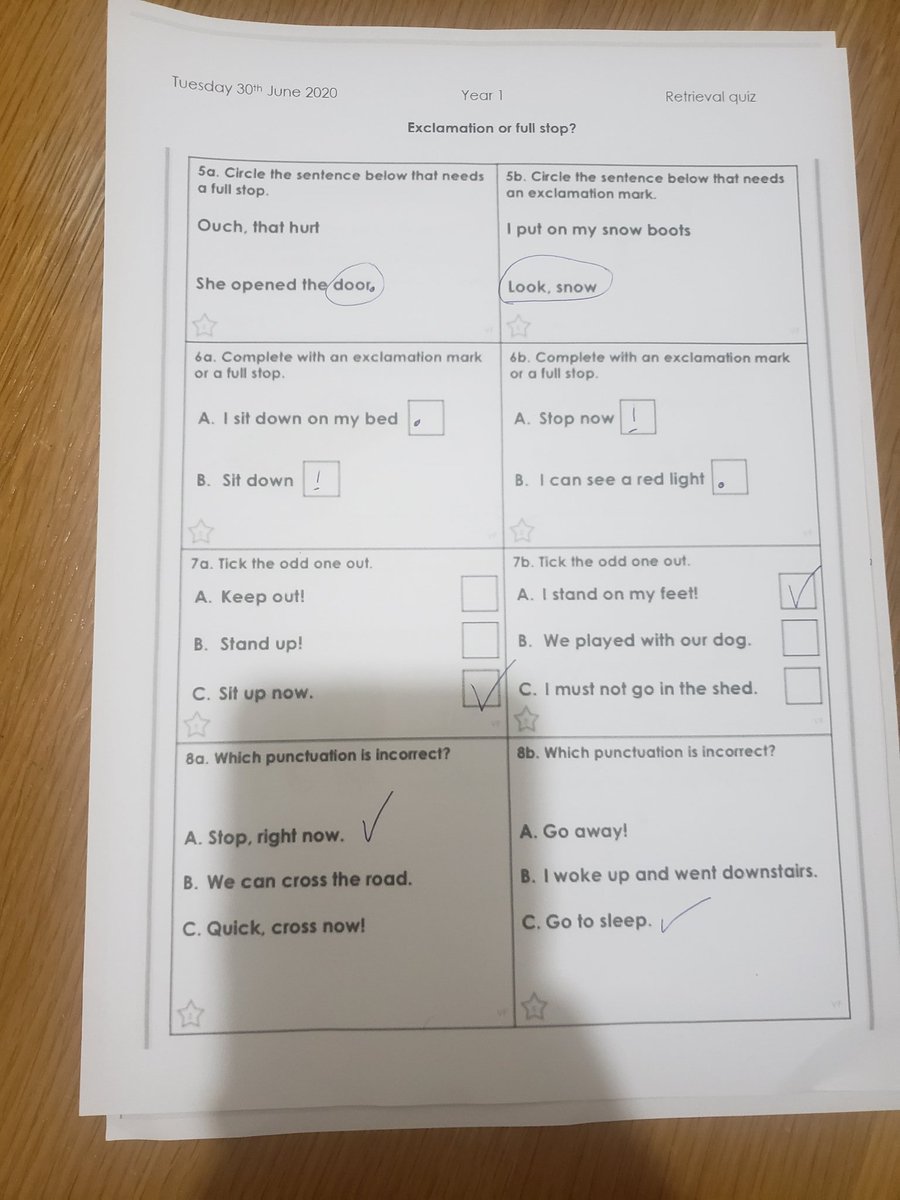 Tuesday 30th June 2020    Year 1    Retrieval quiz

Exclamation or full stop?

5a. Circle the sentence below that needs a full stop.

Ouch, that hurt

She opened the door.

5b. Circle the sentence below that needs an exclamation mark.

I put on my snow boots

Look, snow

6a. Complete with an exclamation mark or a full stop.

A. I sit down on my bed .

B. Sit down !

6b. Complete with an exclamation mark or a full stop.

A. Stop now !

B. I can see a red light .

7a. Tick the odd one out.

A. Keep out!

B. Stand up!

C. Sit up now. ✓

7b. Tick the odd one out.

A. I stand on my feet! ✓

B. We played with our dog.

C. I must not go in the shed.

8a. Which punctuation is incorrect?

A. Stop, right now. ✓

B. We can cross the road.

C. Quick, cross now!

8b. Which punctuation is incorrect?

A. Go away!

B. I woke up and went downstairs.

C. Go to sleep. ✓